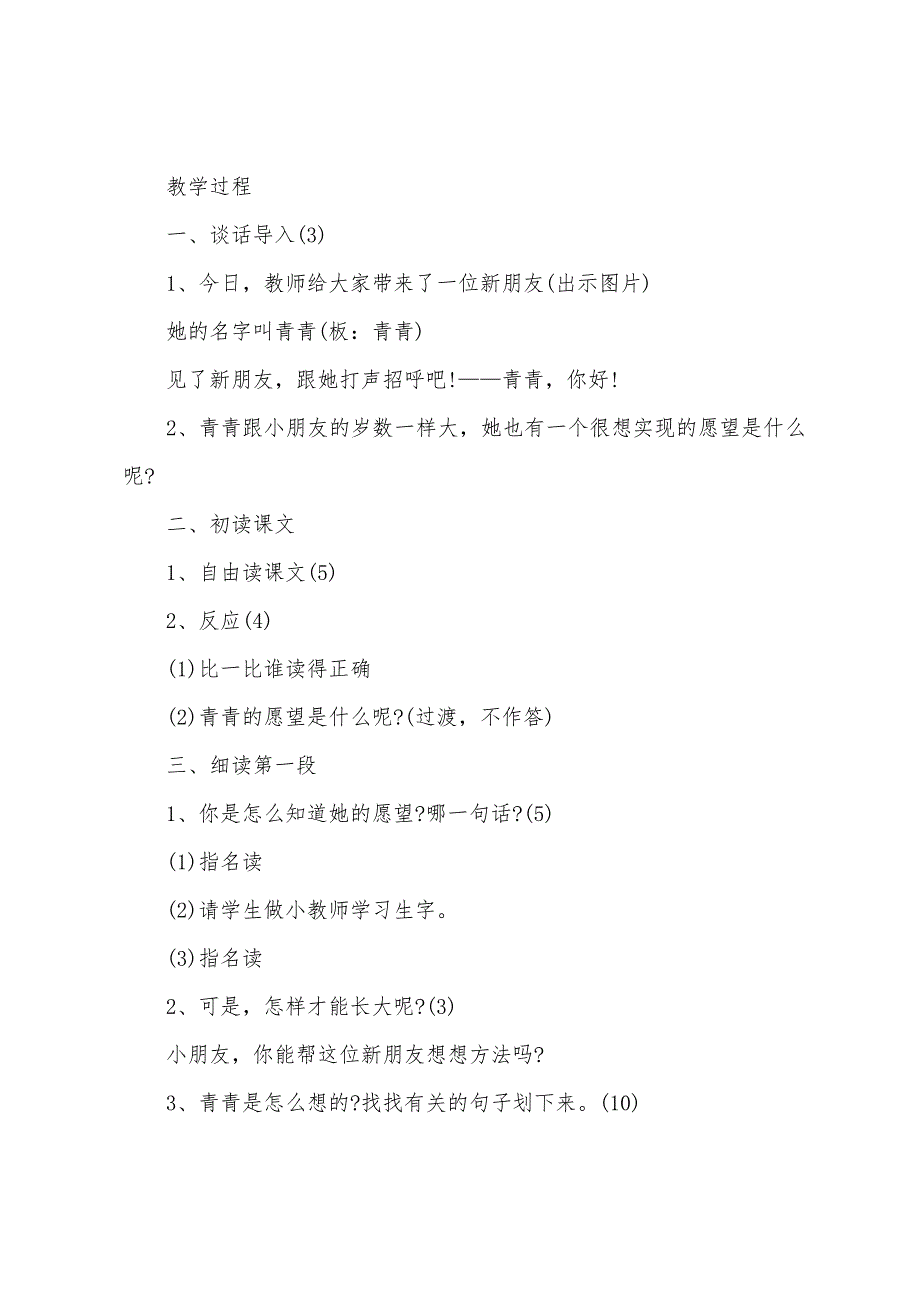 教学过程

一、谈话导入(3)

1、今日，教师给大家带来了一位新朋友(出示图片)

她的名字叫青青(板：青青)

见了新朋友，跟她打声招呼吧!——青青，你好!

2、青青跟小朋友的岁数一样大，她也有一个很想实现的愿望是什么呢?

二、初读课文

1、自由读课文(5)

2、反应(4)

(1)比一比谁读得正确

(2)青青的愿望是什么呢?(过渡，不作答)

三、细读第一段

1、你是怎么知道她的愿望?哪一句话?(5)

(1)指名读

(2)请学生做小教师学习生字。

(3)指名读

2、可是，怎样才能长大呢?(3)

小朋友，你能帮这位新朋友想想方法吗?

3、青青是怎么想的?找找有关的句子划下来。(10)